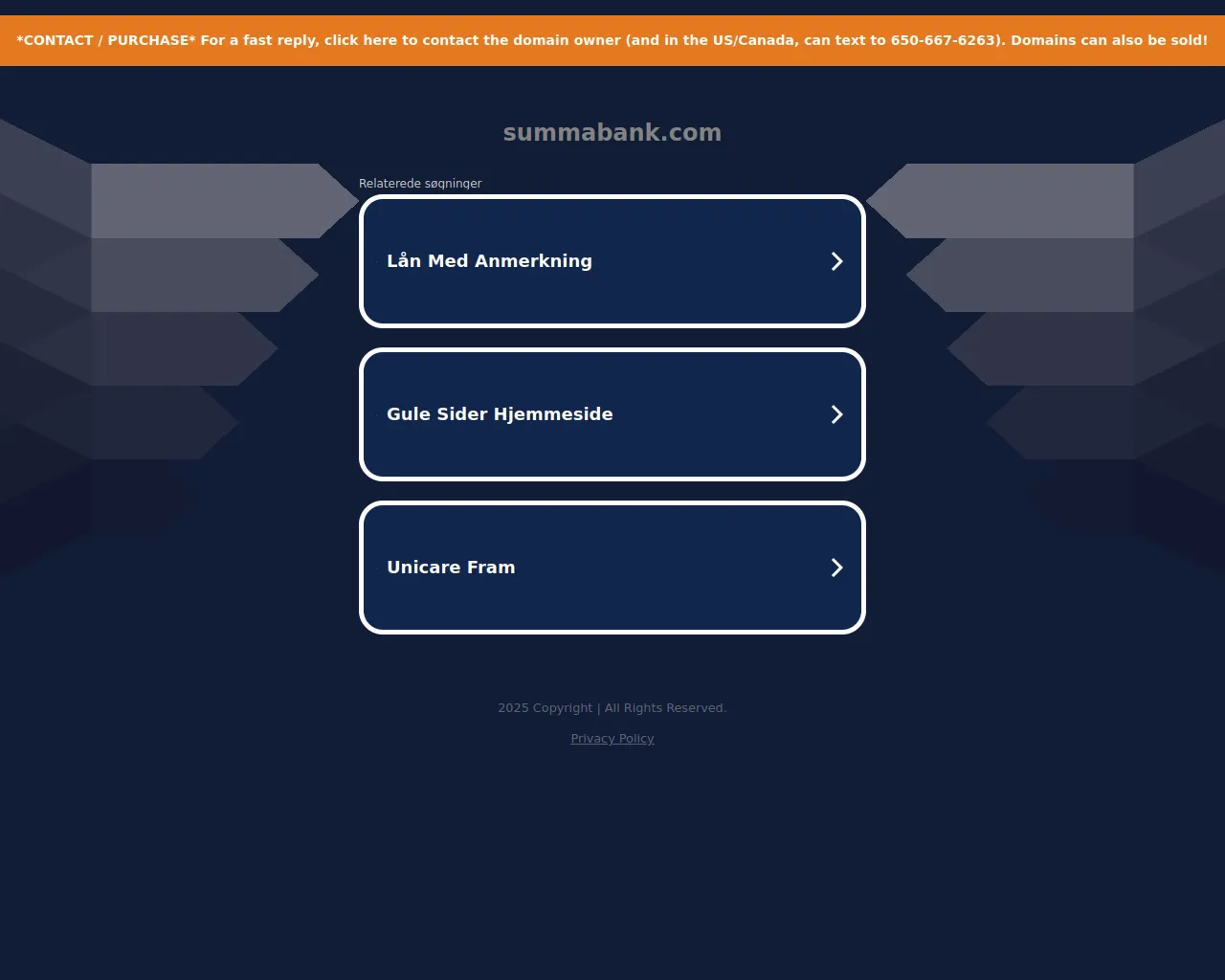 *CONTACT / PURCHASE* For a fast reply, click here to contact the domain owner (and in the US/Canada, can text to 650-667-6263). Domains can also be sold!

summabank.com

Relaterede søgninger

Lån Med Anmerkning

Gule Sider Hjemmeside

Unicare Fram

2025 Copyright | All Rights Reserved.

Privacy Policy